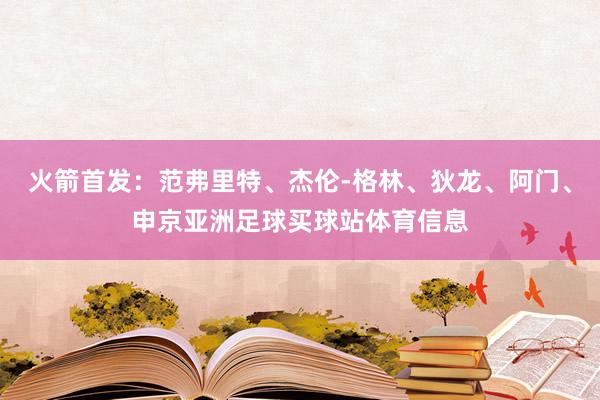 火箭首发：范弗里特、杰伦-格林、狄龙、阿门、申京亚洲足球买球站体育信息